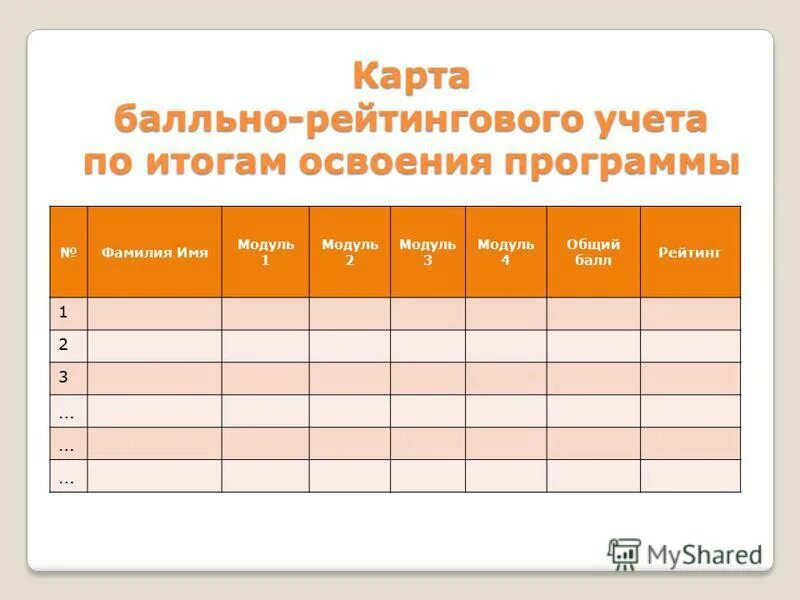 Карта
балльно-рейтингового учета
по итогам освоения программы

| № | Фамилия Имя | Модуль 1 | Модуль 2 | Модуль 3 | Модуль 4 | Общий балл | Рейтинг |
|---|---|---|---|---|---|---|---|
| 1 | | | | | | | |
| 2 | | | | | | | |
| 3 | | | | | | | |
| … | | | | | | | |
| … | | | | | | | |
| … | | | | | | | |

MyShared